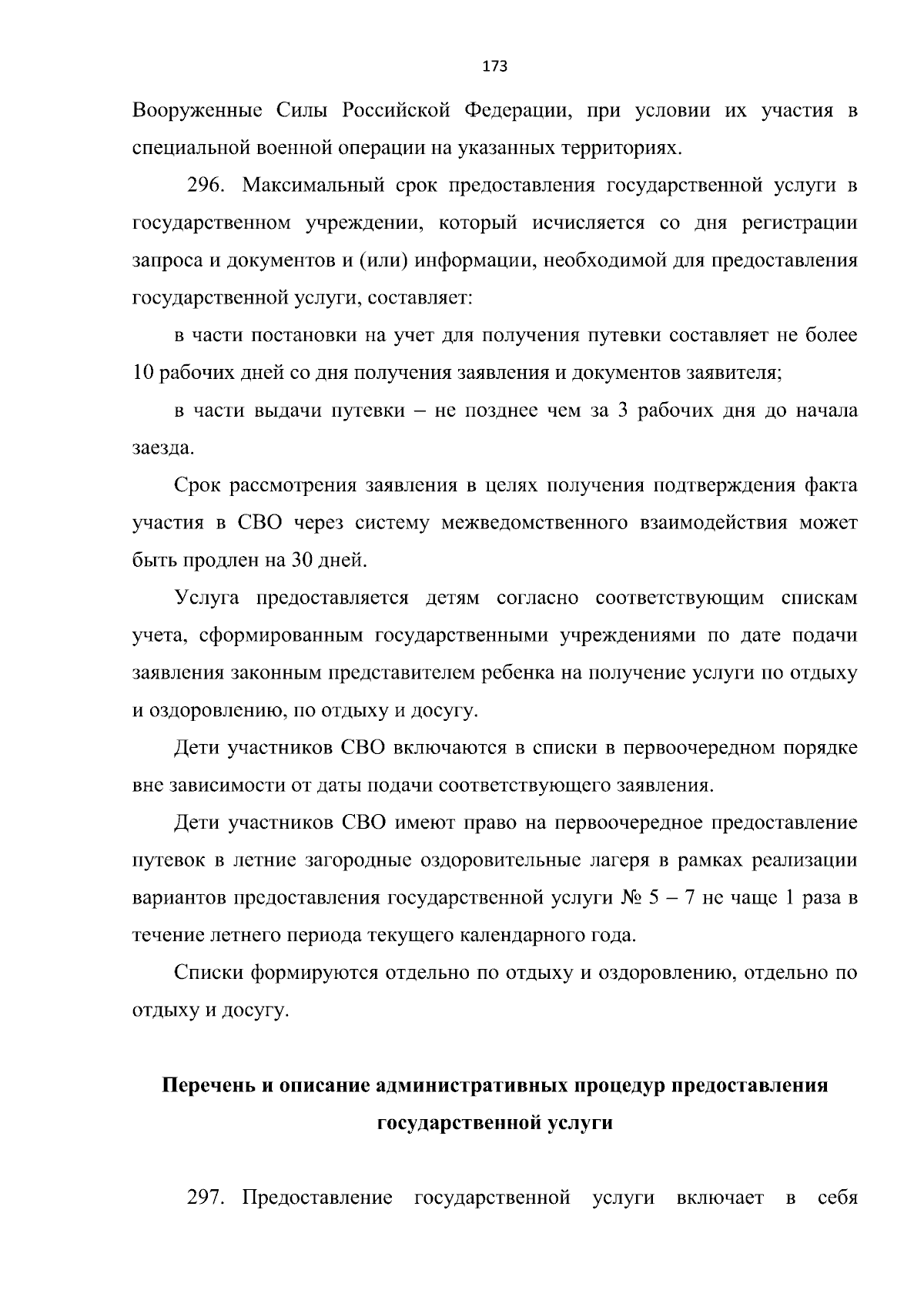 173

Вооруженные Силы Российской Федерации, при условии их участия в специальной военной операции на указанных территориях.

296. Максимальный срок предоставления государственной услуги в государственном учреждении, который исчисляется со дня регистрации запроса и документов и (или) информации, необходимой для предоставления государственной услуги, составляет:

в части постановки на учет для получения путевки составляет не более 10 рабочих дней со дня получения заявления и документов заявителя;

в части выдачи путевки – не позднее чем за 3 рабочих дня до начала заезда.

Срок рассмотрения заявления в целях получения подтверждения факта участия в СВО через систему межведомственного взаимодействия может быть продлен на 30 дней.

Услуга предоставляется детям согласно соответствующим спискам учета, сформированным государственными учреждениями по дате подачи заявления законным представителем ребенка на получение услуги по отдыху и оздоровлению, по отдыху и досугу.

Дети участников СВО включаются в списки в первоочередном порядке вне зависимости от даты подачи соответствующего заявления.

Дети участников СВО имеют право на первоочередное предоставление путевок в летние загородные оздоровительные лагеря в рамках реализации вариантов предоставления государственной услуги № 5 – 7 не чаще 1 раза в течение летнего периода текущего календарного года.

Списки формируются отдельно по отдыху и оздоровлению, отдельно по отдыху и досугу.

Перечень и описание административных процедур предоставления государственной услуги

297. Предоставление государственной услуги включает в себя